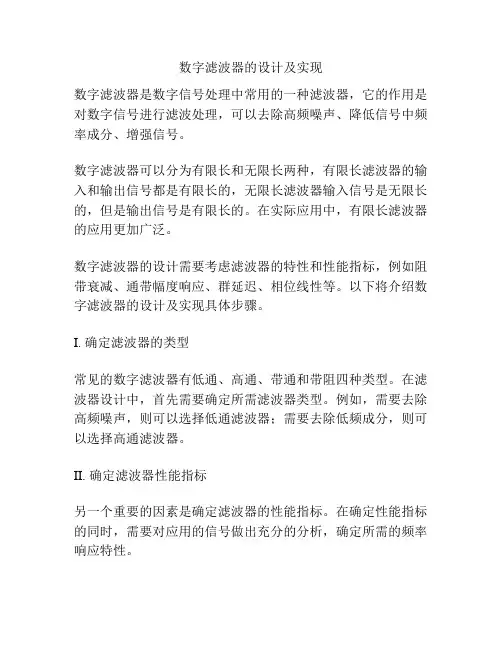 数字滤波器的设计及实现

数字滤波器是数字信号处理中常用的一种滤波器，它的作用是对数字信号进行滤波处理，可以去除高频噪声、降低信号中频率成分、增强信号。

数字滤波器可以分为有限长和无限长两种，有限长滤波器的输入和输出信号都是有限长的，无限长滤波器输入信号是无限长的，但是输出信号是有限长的。在实际应用中，有限长滤波器的应用更加广泛。

数字滤波器的设计需要考虑滤波器的特性和性能指标，例如阻带衰减、通带幅度响应、群延迟、相位线性等。以下将介绍数字滤波器的设计及实现具体步骤。

I. 确定滤波器的类型

常见的数字滤波器有低通、高通、带通和带阻四种类型。在滤波器设计中，首先需要确定所需滤波器类型。例如，需要去除高频噪声，则可以选择低通滤波器；需要去除低频成分，则可以选择高通滤波器。

II. 确定滤波器性能指标

另一个重要的因素是确定滤波器的性能指标。在确定性能指标的同时，需要对应用的信号做出充分的分析，确定所需的频率响应特性。